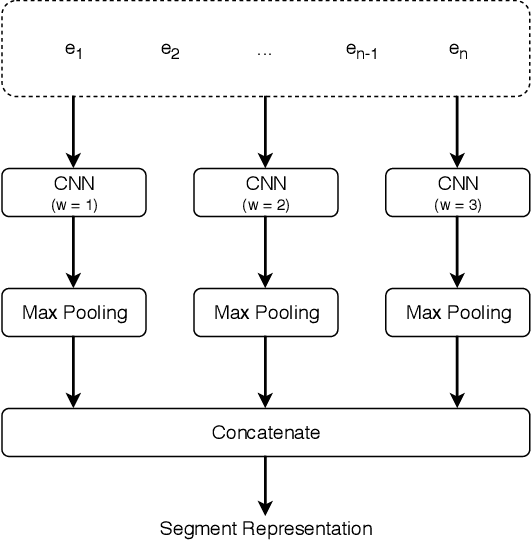 $e_1$ $e_2$ ... $e_{n-1}$ $e_n$

CNN
(w = 1)

CNN
(w = 2)

CNN
(w = 3)

Max Pooling

Max Pooling

Max Pooling

Concatenate

Segment Representation